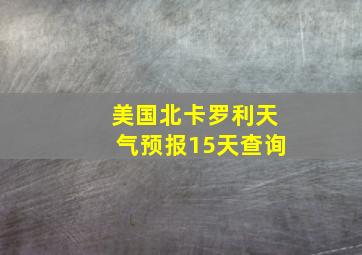 美国北卡罗利天气预报15天查询